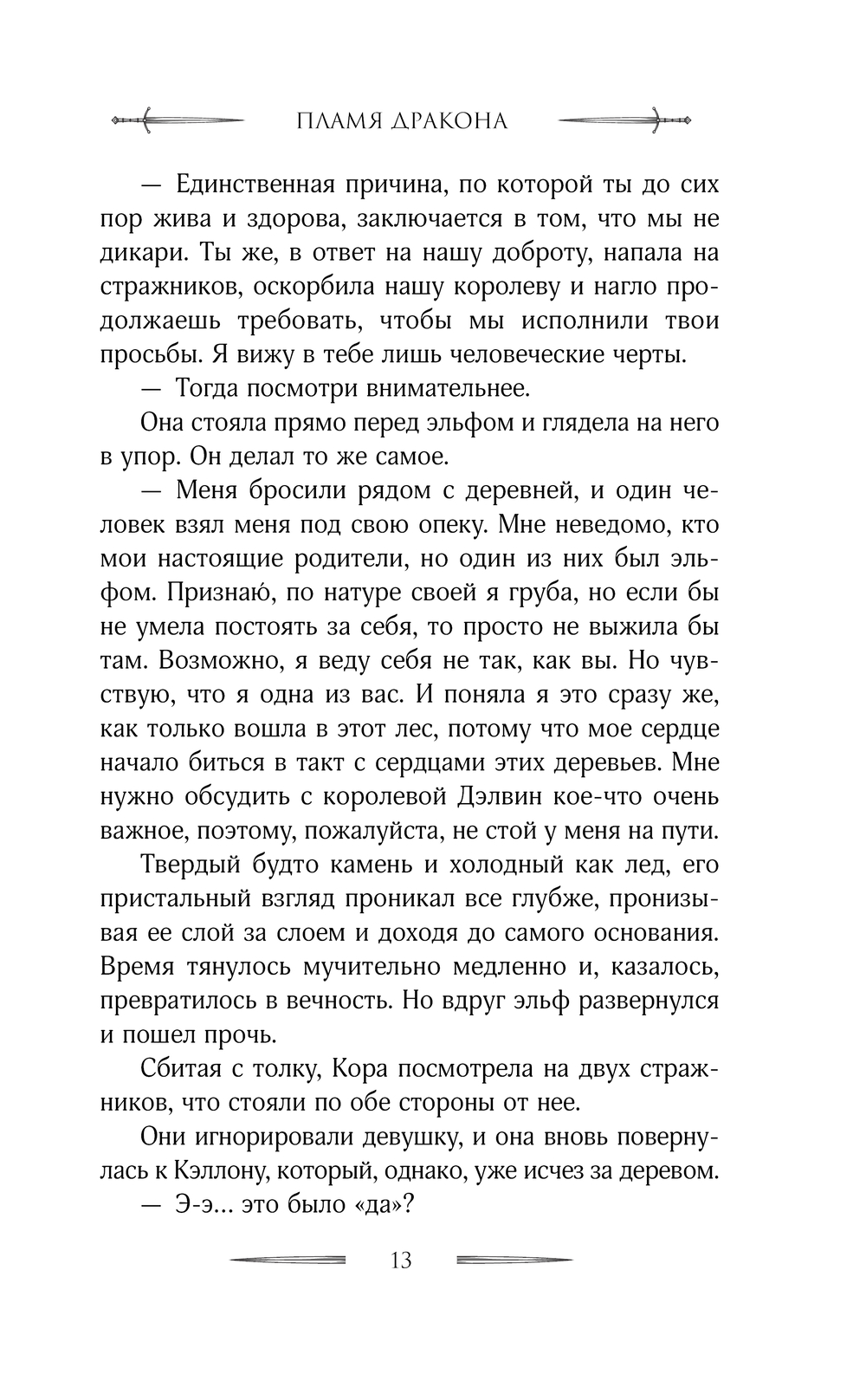 ПЛАМЯ ДРАКОНА

— Единственная причина, по которой ты до сих пор жива и здорова, заключается в том, что мы не дикари. Ты же, в ответ на нашу доброту, напала на стражников, оскорбила нашу королеву и нагло продолжаешь требовать, чтобы мы исполнили твои просьбы. Я вижу в тебе лишь человеческие черты.

— Тогда посмотри внимательнее.

Она стояла прямо перед эльфом и глядела на него в упор. Он делал то же самое.

— Меня бросили рядом с деревней, и один человек взял меня под свою опеку. Мне неведомо, кто мои настоящие родители, но один из них был эльфом. Признаю, по натуре своей я груба, но если бы не умела постоять за себя, то просто не выжила бы там. Возможно, я веду себя не так, как вы. Но чувствую, что я одна из вас. И поняла я это сразу же, как только вошла в этот лес, потому что мое сердце начало биться в такт с сердцами этих деревьев. Мне нужно обсудить с королевой Дэлвин кое-что очень важное, поэтому, пожалуйста, не стой у меня на пути.

Твердый будто камень и холодный как лед, его пристальный взгляд проникал все глубже, пронизывая ее слой за слоем и доходя до самого основания. Время тянулось мучительно медленно и, казалось, превратилось в вечность. Но вдруг эльф развернулся и пошел прочь.

Сбитая с толку, Кора посмотрела на двух стражников, что стояли по обе стороны от нее.

Они игнорировали девушку, и она вновь повернулась к Кэллону, который, однако, уже исчез за деревом.

— Э-э... это было «да»?

13